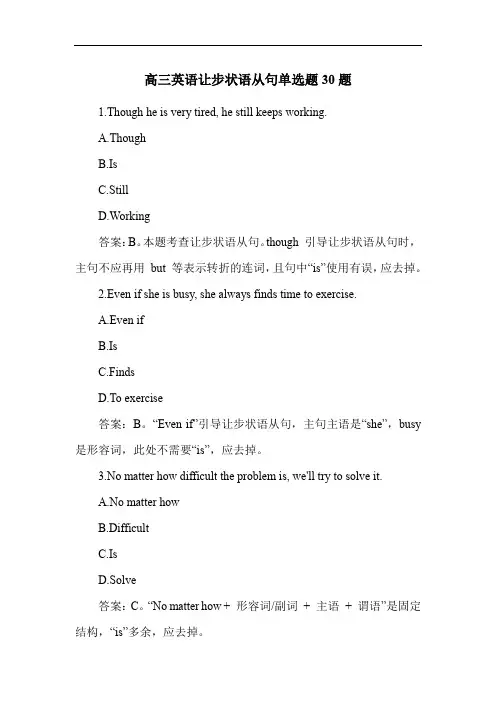 高三英语让步状语从句单选题 30 题

1.Though he is very tired, he still keeps working.

A.Though

B.Is

C.Still

D.Working

答案：B。本题考查让步状语从句。though 引导让步状语从句时，主句不应再用 but 等表示转折的连词，且句中“is”使用有误，应去掉。

2.Even if she is busy, she always finds time to exercise.

A.Even if

B.Is

C.Finds

D.To exercise

答案：B。“Even if”引导让步状语从句，主句主语是“she”，busy 是形容词，此处不需要“is”，应去掉。

3.No matter how difficult the problem is, we'll try to solve it.

A.No matter how

B.Difficult

C.Is

D.Solve

答案：C。“No matter how + 形容词/副词 + 主语 + 谓语”是固定结构，“is”多余，应去掉。